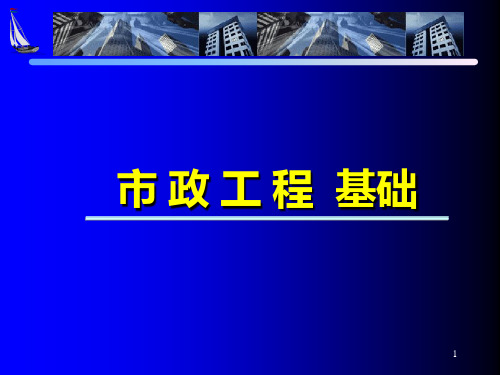 市 政 工 程 基础

1